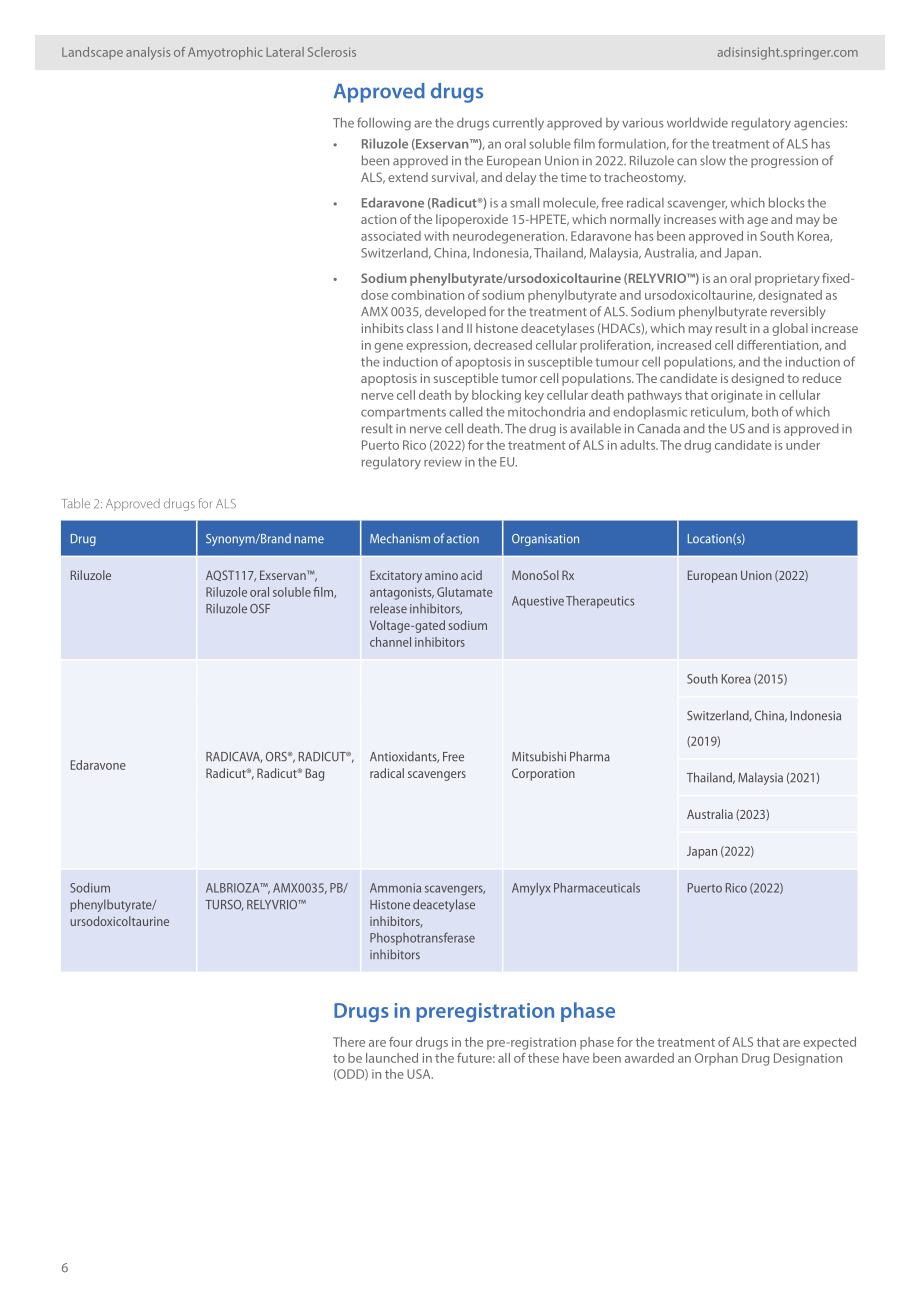 Landscape analysis of Amyotrophic Lateral Sclerosis adisinsight.springer.com

Approved drugs

The following are the drugs currently approved by various worldwide regulatory agencies:

• Riluzole (Exservan™), an oral soluble film formulation, for the treatment of ALS has been approved in the European Union in 2022. Riluzole can slow the progression of ALS, extend survival, and delay the time to tracheostomy.

• Edaravone (Radicut®) is a small molecule, free radical scavenger, which blocks the action of the lipoperoxide 15-HPETE, which normally increases with age and may be associated with neurodegeneration. Edaravone has been approved in South Korea, Switzerland, China, Indonesia, Thailand, Malaysia, Australia, and Japan.

• Sodium phenylbutyrate/ursodoxicoltaurine (RELYVRIO™) is an oral proprietary fixed-dose combination of sodium phenylbutyrate and ursodoxicoltaurine, designated as AMX 0035, developed for the treatment of ALS. Sodium phenylbutyrate reversibly inhibits class I and II histone deacetylases (HDACs), which may result in a global increase in gene expression, decreased cellular proliferation, increased cell differentiation, and the induction of apoptosis in susceptible tumour cell populations, and the induction of apoptosis in susceptible tumor cell populations. The candidate is designed to reduce nerve cell death by blocking key cellular death pathways that originate in cellular compartments called the mitochondria and endoplasmic reticulum, both of which result in nerve cell death. The drug is available in Canada and the US and is approved in Puerto Rico (2022) for the treatment of ALS in adults. The drug candidate is under regulatory review in the EU.

Table 2: Approved drugs for ALS

| Drug | Synonym/Brand name | Mechanism of action | Organisation | Location(s) |
|---|---|---|---|---|
| Riluzole | AQST117, Exservan™, Riluzole oral soluble film, Riluzole OSF | Excitatory amino acid antagonists, Glutamate release inhibitors, Voltage-gated sodium channel inhibitors | MonoSol Rx Aquestive Therapeutics | European Union (2022) |
| Edaravone | RADICAVA, ORS®, RADICUT®, Radicut®, Radicut® Bag | Antioxidants, Free radical scavengers | Mitsubishi Pharma Corporation | South Korea (2015) |
| | | | | Switzerland, China, Indonesia (2019) |
| | | | | Thailand, Malaysia (2021) |
| | | | | Australia (2023) |
| | | | | Japan (2022) |
| Sodium phenylbutyrate/ ursodoxicoltaurine | ALBRIOZA™, AMX0035, PB/ TURSO, RELYVRIO™ | Ammonia scavengers, Histone deacetylase inhibitors, Phosphotransferase inhibitors | Amylyx Pharmaceuticals | Puerto Rico (2022) |

Drugs in preregistration phase

There are four drugs in the pre-registration phase for the treatment of ALS that are expected to be launched in the future: all of these have been awarded an Orphan Drug Designation (ODD) in the USA.

6